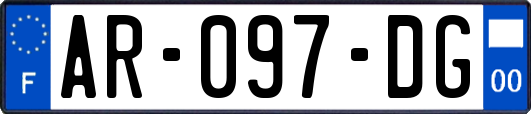 F
AR-097-DG
00